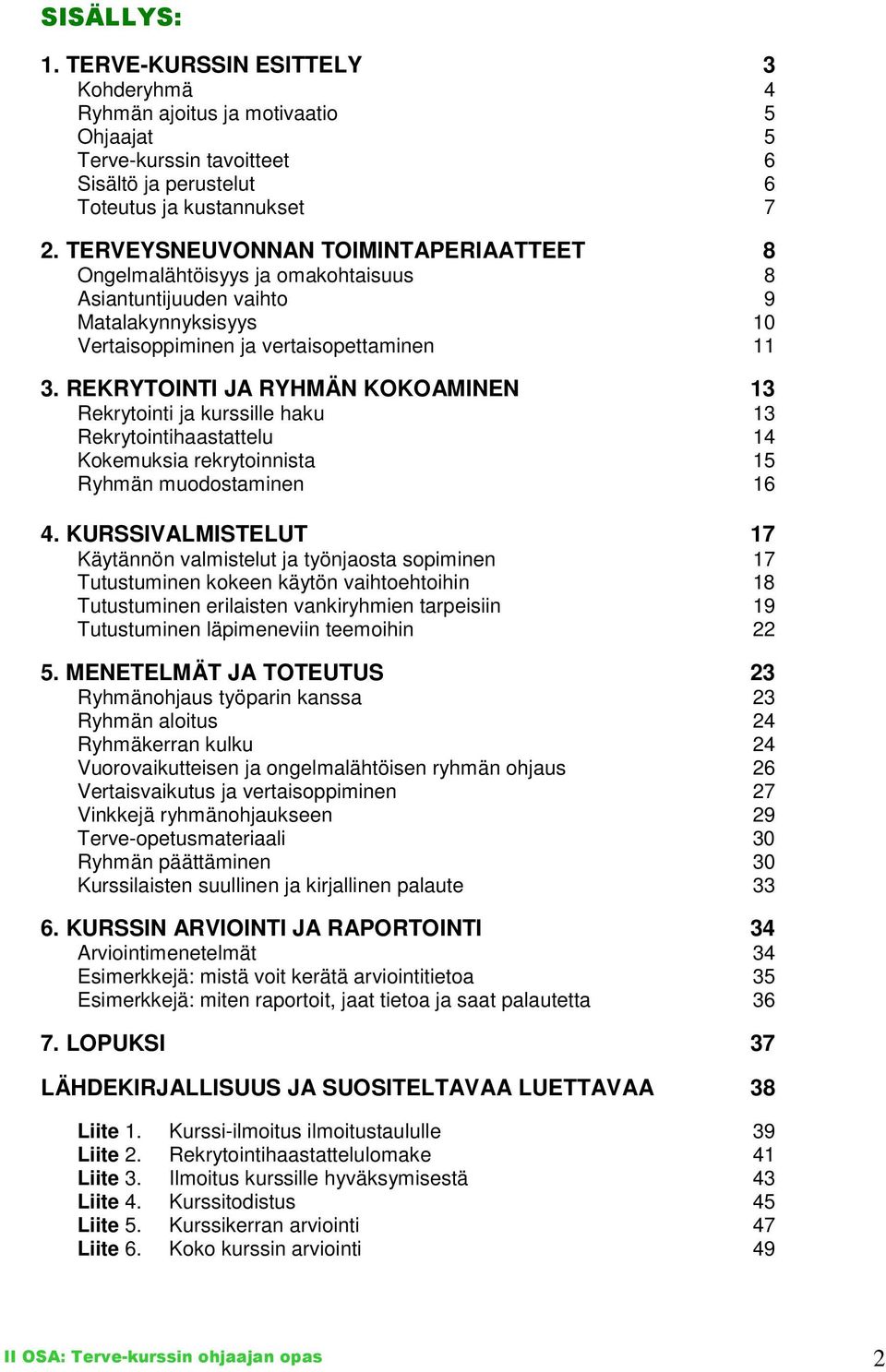 SISÄLLYS:

1. TERVE-KURSSIN ESITTELY 3
Kohderyhmä 4
Ryhmän ajoitus ja motivaatio 5
Ohjaajat 5
Terve-kurssin tavoitteet 6
Sisältö ja perustelut 6
Toteutus ja kustannukset 7

2. TERVEYSNEUVONNAN TOIMINTAPERIAATTEET 8
Ongelmalähtöisyys ja omakohtaisuus 8
Asiantuntijuuden vaihto 9
Matalakynnyksisyys 10
Vertaisoppiminen ja vertaisopettaminen 11

3. REKRYTOINTI JA RYHMÄN KOKOAMINEN 13
Rekrytointi ja kurssille haku 13
Rekrytointihaastattelu 14
Kokemuksia rekrytoinnista 15
Ryhmän muodostaminen 16

4. KURSSIVALMISTELUT 17
Käytännön valmistelut ja työnjaosta sopiminen 17
Tutustuminen kokeen käytön vaihtoehtoihin 18
Tutustuminen erilaisten vankiryhmien tarpeisiin 19
Tutustuminen läpimeneviin teemoihin 22

5. MENETELMÄT JA TOTEUTUS 23
Ryhmänohjaus työparin kanssa 23
Ryhmän aloitus 24
Ryhmäkerran kulku 24
Vuorovaikutteisen ja ongelmalähtöisen ryhmän ohjaus 26
Vertaisvaikutus ja vertaisoppiminen 27
Vinkkejä ryhmänohjaukseen 29
Terve-opetusmateriaali 30
Ryhmän päättäminen 30
Kurssilaisten suullinen ja kirjallinen palaute 33

6. KURSSIN ARVIOINTI JA RAPORTOINTI 34
Arviointimenetelmät 34
Esimerkkejä: mistä voit kerätä arviointitietoa 35
Esimerkkejä: miten raportoit, jaat tietoa ja saat palautetta 36

7. LOPUKSI 37

LÄHDEKIRJALLISUUS JA SUOSITELTAVAA LUETTAVAA 38

Liite 1. Kurssi-ilmoitus ilmoitustaululle 39
Liite 2. Rekrytointihaastattelulomake 41
Liite 3. Ilmoitus kurssille hyväksymisestä 43
Liite 4. Kurssitodistus 45
Liite 5. Kurssikerran arviointi 47
Liite 6. Koko kurssin arviointi 49

II OSA: Terve-kurssin ohjaajan opas 2